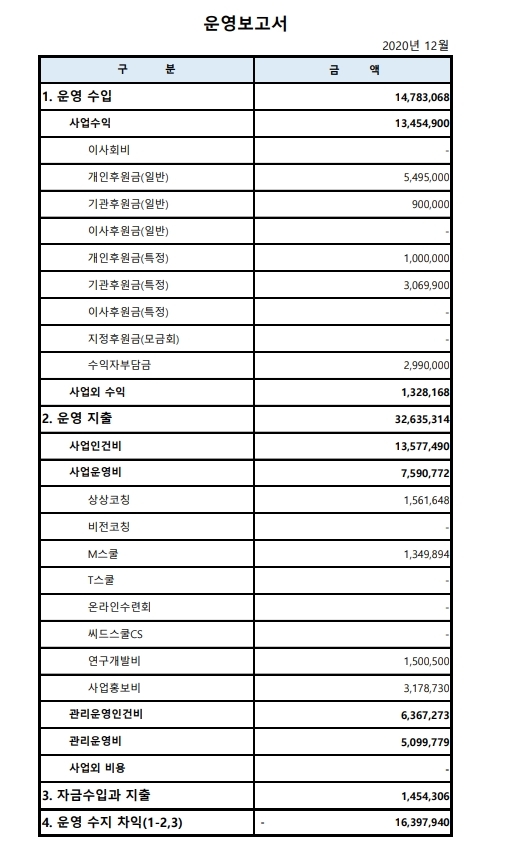 운영보고서

2020년 12월

| 구 분 | 금 액 |
|---|---|
| 1. 운영 수입 | 14,783,068 |
| 사업수익 | 13,454,900 |
| 이사회비 | - |
| 개인후원금(일반) | 5,495,000 |
| 기관후원금(일반) | 900,000 |
| 이사후원금(일반) | - |
| 개인후원금(특정) | 1,000,000 |
| 기관후원금(특정) | 3,069,900 |
| 이사후원금(특정) | - |
| 지정후원금(모금회) | - |
| 수익자부담금 | 2,990,000 |
| 사업외 수익 | 1,328,168 |
| 2. 운영 지출 | 32,635,314 |
| 사업인건비 | 13,577,490 |
| 사업운영비 | 7,590,772 |
| 상상코칭 | 1,561,648 |
| 비전코칭 | - |
| M스쿨 | 1,349,894 |
| T스쿨 | - |
| 온라인수련회 | - |
| 씨드스쿨CS | - |
| 연구개발비 | 1,500,500 |
| 사업홍보비 | 3,178,730 |
| 관리운영인건비 | 6,367,273 |
| 관리운영비 | 5,099,779 |
| 사업외 비용 | - |
| 3. 자금수입과 지출 | 1,454,306 |
| 4. 운영 수지 차익(1-2,3) | - 16,397,940 |